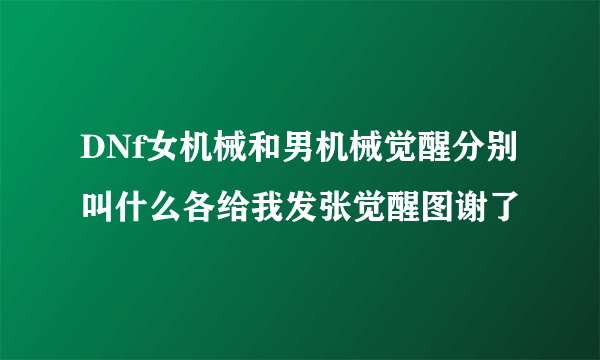 DNf女机械和男机械觉醒分别叫什么各给我发张觉醒图谢了